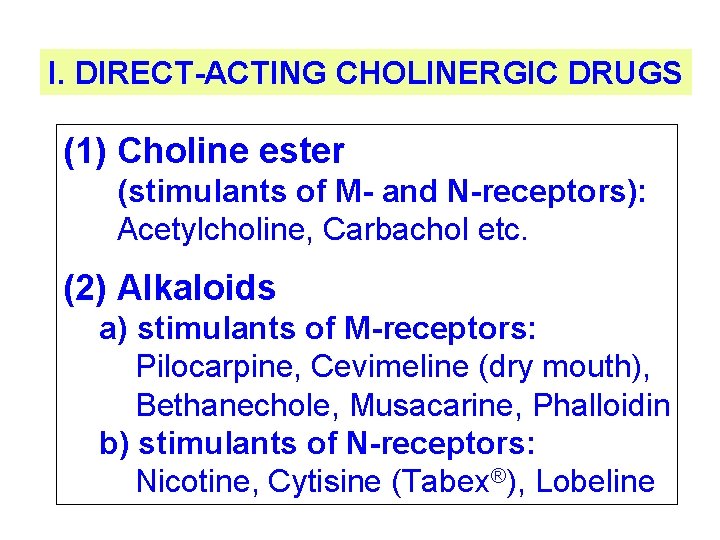 I. DIRECT-ACTING CHOLINERGIC DRUGS

(1) Choline ester
(stimulants of M- and N-receptors):
Acetylcholine, Carbachol etc.

(2) Alkaloids
a) stimulants of M-receptors:
Pilocarpine, Cevimeline (dry mouth), Bethanechole, Musacarine, Phalloidin
b) stimulants of N-receptors:
Nicotine, Cytisine (Tabex®), Lobeline